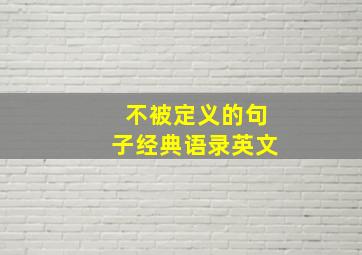 不被定义的句子经典语录英文